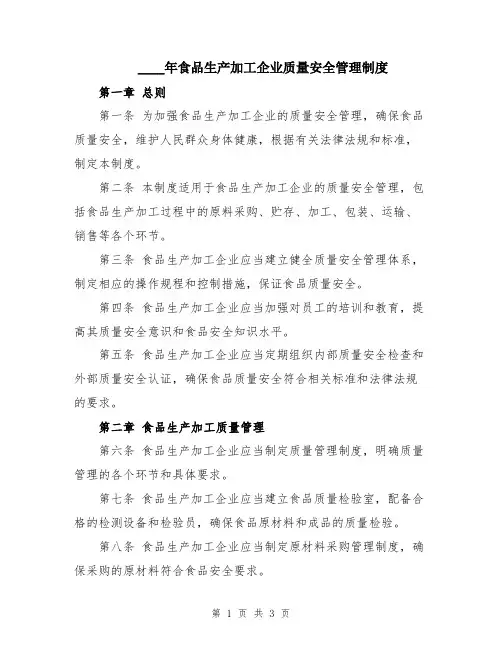 ____年食品生产加工企业质量安全管理制度

第一章 总则

第一条 为加强食品生产加工企业的质量安全管理，确保食品质量安全，维护人民群众身体健康，根据有关法律法规和标准，制定本制度。

第二条 本制度适用于食品生产加工企业的质量安全管理，包括食品生产加工过程中的原料采购、贮存、加工、包装、运输、销售等各个环节。

第三条 食品生产加工企业应当建立健全质量安全管理体系，制定相应的操作规程和控制措施，保证食品质量安全。

第四条 食品生产加工企业应当加强对员工的培训和教育，提高其质量安全意识和食品安全知识水平。

第五条 食品生产加工企业应当定期组织内部质量安全检查和外部质量安全认证，确保食品质量安全符合相关标准和法律法规的要求。

第二章 食品生产加工质量管理

第六条 食品生产加工企业应当制定质量管理制度，明确质量管理的各个环节和具体要求。

第七条 食品生产加工企业应当建立食品质量检验室，配备合格的检测设备和检验员，确保食品原材料和成品的质量检验。

第八条 食品生产加工企业应当制定原材料采购管理制度，确保采购的原材料符合食品安全要求。

第 1 页 共 3 页